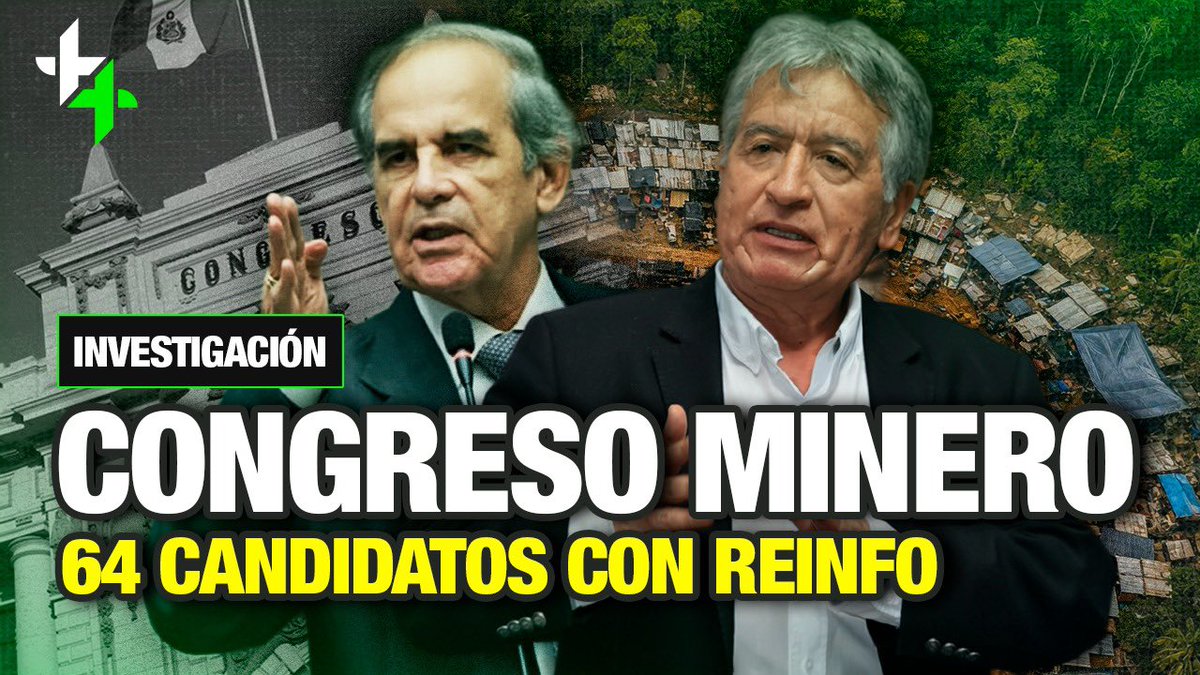 CONGRESO

INVESTIGACIÓN

CONGRESO MINERO
64 CANDIDATOS CON REINFO